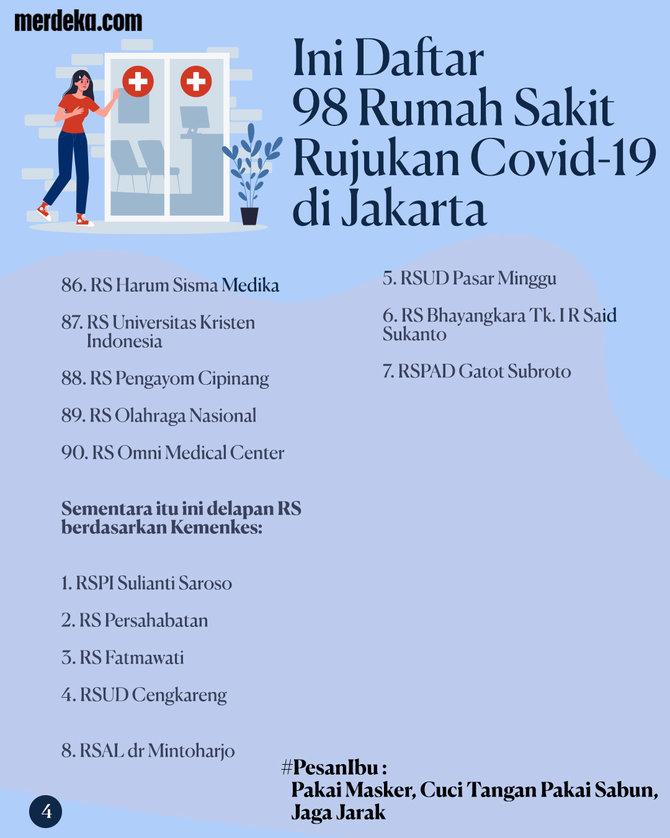 merdeka.com

Ini Daftar
98 Rumah Sakit
Rujukan Covid-19
di Jakarta

86. RS Harum Sisma Medika

87. RS Universitas Kristen Indonesia

88. RS Pengayom Cipinang

89. RS Olahraga Nasional

90. RS Omni Medical Center

Sementara itu ini delapan RS berdasarkan Kemenkes:

1. RSPI Sulianti Saroso

2. RS Persahabatan

3. RS Fatmawati

4. RSUD Cengkareng

8. RSAL dr Mintoharjo

5. RSUD Pasar Minggu

6. RS Bhayangkara Tk. I R Said Sukanto

7. RSPAD Gatot Subroto

#PesanIbu :
Pakai Masker, Cuci Tangan Pakai Sabun,
Jaga Jarak

4